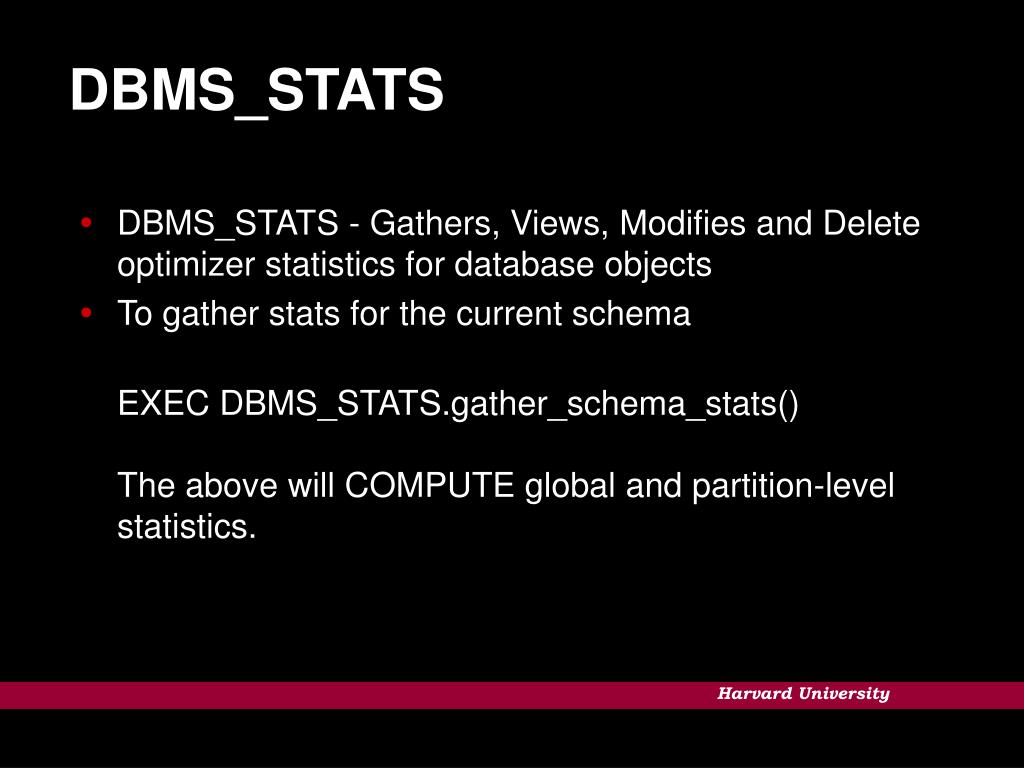 DBMS_STATS

• DBMS_STATS - Gathers, Views, Modifies and Delete optimizer statistics for database objects
• To gather stats for the current schema

EXEC DBMS_STATS.gather_schema_stats()

The above will COMPUTE global and partition-level statistics.

Harvard University